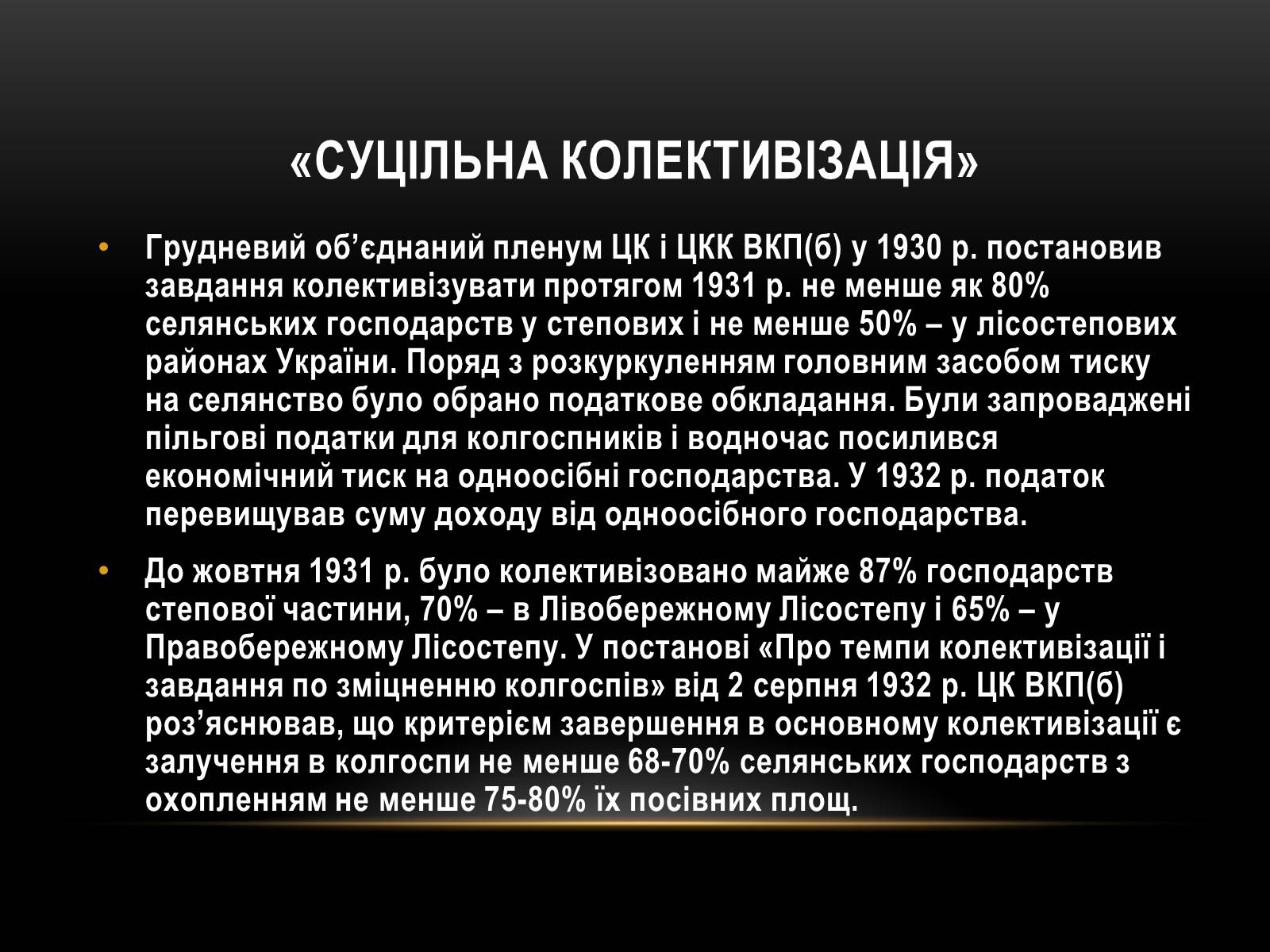 «СУЦІЛЬНА КОЛЕКТИВІЗАЦІЯ»

• Грудневий об’єднаний пленум ЦК і ЦКК ВКП(б) у 1930 р. постановив завдання колективізувати протягом 1931 р. не менше як 80% селянських господарств у степових і не менше 50% – у лісостепових районах України. Поряд з розкуркуленням головним засобом тиску на селянство було обрано податкове обкладання. Були запроваджені пільгові податки для колгоспників і водночас посилився економічний тиск на одноосібні господарства. У 1932 р. податок перевищував суму доходу від одноосібного господарства.

• До жовтня 1931 р. було колективізовано майже 87% господарств степової частини, 70% – в Лівобережному Лісостепу і 65% – у Правобережному Лісостепу. У постанові «Про темпи колективізації і завдання по зміцненню колгоспів» від 2 серпня 1932 р. ЦК ВКП(б) роз’яснював, що критерієм завершення в основному колективізації є залучення в колгоспи не менше 68-70% селянських господарств з охопленням не менше 75-80% їх посівних площ.